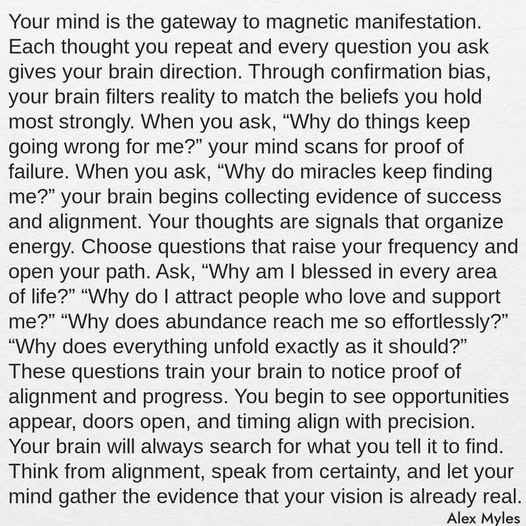 Your mind is the gateway to magnetic manifestation. Each thought you repeat and every question you ask gives your brain direction. Through confirmation bias, your brain filters reality to match the beliefs you hold most strongly. When you ask, "Why do things keep going wrong for me?" your mind scans for proof of failure. When you ask, "Why do miracles keep finding me?" your brain begins collecting evidence of success and alignment. Your thoughts are signals that organize energy. Choose questions that raise your frequency and open your path. Ask, "Why am I blessed in every area of life?" "Why do I attract people who love and support me?" "Why does abundance reach me so effortlessly?" "Why does everything unfold exactly as it should?" These questions train your brain to notice proof of alignment and progress. You begin to see opportunities appear, doors open, and timing align with precision. Your brain will always search for what you tell it to find. Think from alignment, speak from certainty, and let your mind gather the evidence that your vision is already real.

Alex Myles